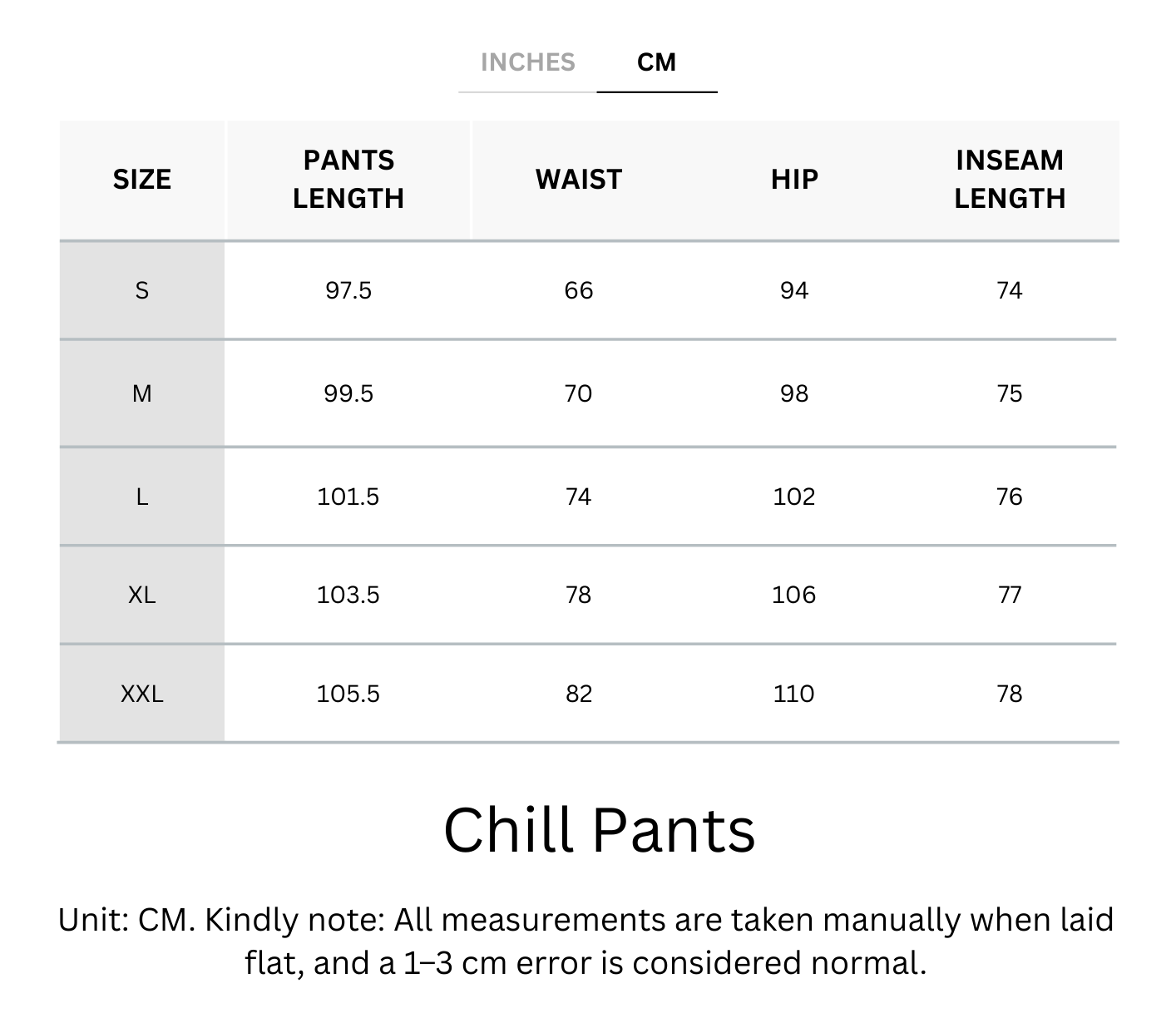 INCHES CM

| SIZE | PANTS LENGTH | WAIST | HIP | INSEAM LENGTH |
|---|---|---|---|---|
| S | 97.5 | 66 | 94 | 74 |
| M | 99.5 | 70 | 98 | 75 |
| L | 101.5 | 74 | 102 | 76 |
| XL | 103.5 | 78 | 106 | 77 |
| XXL | 105.5 | 82 | 110 | 78 |

Chill Pants

Unit: CM. Kindly note: All measurements are taken manually when laid flat, and a 1–3 cm error is considered normal.